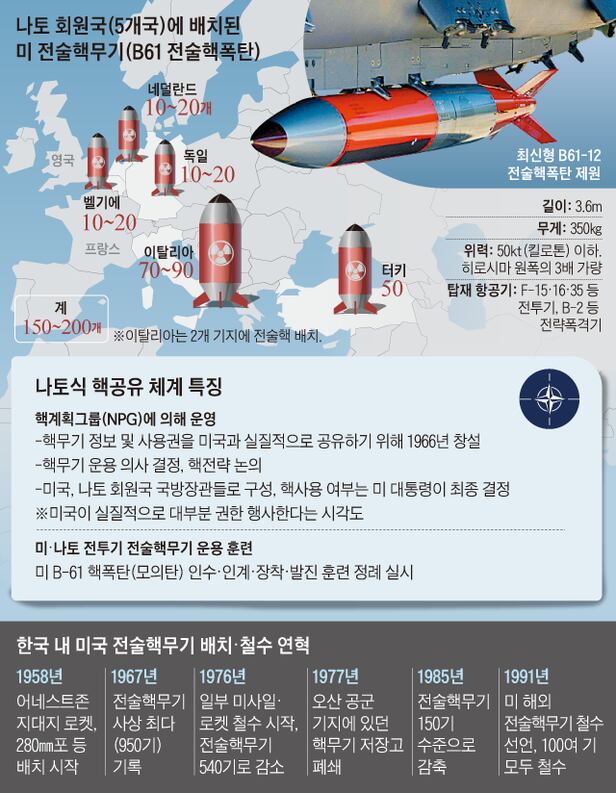 나토 회원국(5개국)에 배치된 미 전술핵무기(B61 전술핵폭탄)

네덜란드
10~20개

영국

독일
10~20

벨기에
10~20

프랑스

이탈리아
70~90

터키
50

계
150~200개

※이탈리아는 2개 기지에 전술핵 배치.

최신형 B61-12 전술핵폭탄 제원

길이: 3.6m
무게: 350㎏
위력: 50kt(킬로톤) 이하. 히로시마 원폭의 3배 가량
탑재 항공기: F-15·16·35 등 전투기, B-2 등 전략폭격기

나토식 핵공유 체계 특징

핵계획그룹(NPG)에 의해 운영
-핵무기 정보 및 사용권을 미국과 실질적으로 공유하기 위해 1966년 창설
-핵무기 운용 의사 결정, 핵전략 논의
-미국, 나토 회원국 국방장관들로 구성, 핵사용 여부는 미 대통령이 최종 결정
※미국이 실질적으로 대부분 권한 행사한다는 시각도

미·나토 전투기 전술핵무기 운용 훈련
미 B-61 핵폭탄(모의탄) 인수·인계·장착·발진 훈련 정례 실시

한국 내 미국 전술핵무기 배치·철수 연혁

| 1958년 | 1967년 | 1976년 | 1977년 | 1985년 | 1991년 |
|---|---|---|---|---|---|
| 어네스트존 지대지 로켓, 280㎜포 등 배치 시작 | 전술핵무기 사상 최다 (950기) 기록 | 일부 미사일·로켓 철수 시작, 전술핵무기 540기로 감소 | 오산 공군 기지에 있던 핵무기 저장고 폐쇄 | 전술핵무기 150기 수준으로 감축 | 미 해외 전술핵무기 철수 선언, 100여 기 모두 철수 |